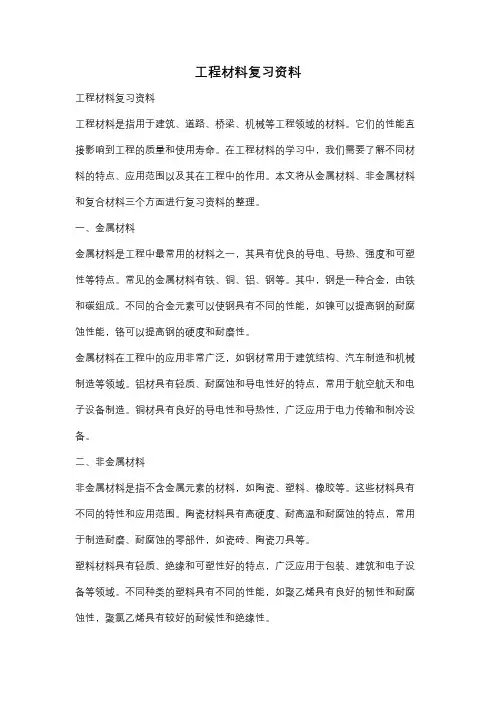 工程材料复习资料

工程材料复习资料

工程材料是指用于建筑、道路、桥梁、机械等工程领域的材料。它们的性能直接影响到工程的质量和使用寿命。在工程材料的学习中，我们需要了解不同材料的特点、应用范围以及其在工程中的作用。本文将从金属材料、非金属材料和复合材料三个方面进行复习资料的整理。

一、金属材料

金属材料是工程中最常用的材料之一，其具有优良的导电、导热、强度和可塑性等特点。常见的金属材料有铁、铜、铝、钢等。其中，钢是一种合金，由铁和碳组成。不同的合金元素可以使钢具有不同的性能，如镍可以提高钢的耐腐蚀性能，铬可以提高钢的硬度和耐磨性。

金属材料在工程中的应用非常广泛，如钢材常用于建筑结构、汽车制造和机械制造等领域。铝材具有轻质、耐腐蚀和导电性好的特点，常用于航空航天和电子设备制造。铜材具有良好的导电性和导热性，广泛应用于电力传输和制冷设备。

二、非金属材料

非金属材料是指不含金属元素的材料，如陶瓷、塑料、橡胶等。这些材料具有不同的特性和应用范围。陶瓷材料具有高硬度、耐高温和耐腐蚀的特点，常用于制造耐磨、耐腐蚀的零部件，如瓷砖、陶瓷刀具等。

塑料材料具有轻质、绝缘和可塑性好的特点，广泛应用于包装、建筑和电子设备等领域。不同种类的塑料具有不同的性能，如聚乙烯具有良好的韧性和耐腐蚀性，聚氯乙烯具有较好的耐候性和绝缘性。